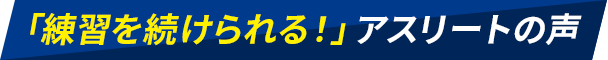 「練習を続けられる！」アスリートの声